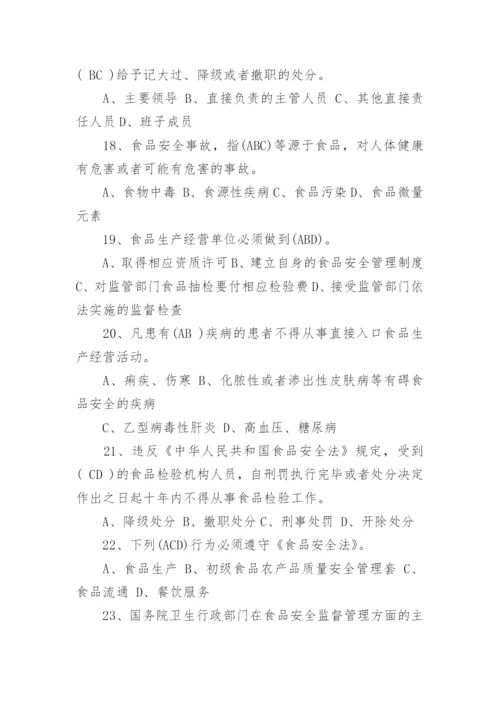 ( BC )给予记大过、降级或者撤职的处分。

A、主要领导 B、直接负责的主管人员 C、其他直接责任人员 D、班子成员

18、食品安全事故，指(ABC)等源于食品，对人体健康有危害或者可能有危害的事故。

A、食物中毒 B、食源性疾病 C、食品污染 D、食品微量元素

19、食品生产经营单位必须做到(ABD)。

A、取得相应资质许可 B、建立自身的食品安全管理制度 C、对监管部门食品抽检要付相应检验费 D、接受监管部门依法实施的监督检查

20、凡患有(AB )疾病的患者不得从事直接入口食品生产经营活动。

A、痢疾、伤寒 B、化脓性或者渗出性皮肤病等有碍食品安全的疾病

C、乙型病毒性肝炎 D、高血压、糖尿病

21、违反《中华人民共和国食品安全法》规定，受到( CD )的食品检验机构人员，自刑罚执行完毕或者处分决定作出之日起十年内不得从事食品检验工作。

A、降级处分 B、撤职处分 C、刑事处罚 D、开除处分

22、下列(ACD)行为必须遵守《食品安全法》。

A、食品生产 B、初级食品农产品质量安全管理套 C、食品流通 D、餐饮服务

23、国务院卫生行政部门在食品安全监督管理方面的主